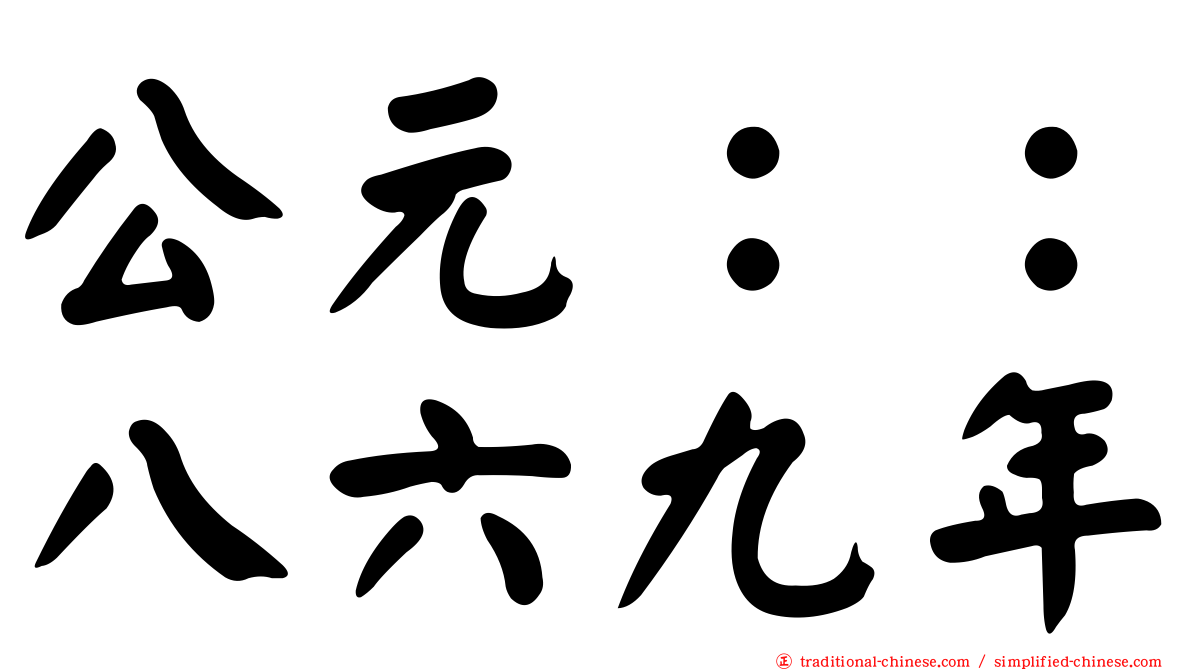 公元：：
八六九年

traditional-chinese.com / simplified-chinese.com